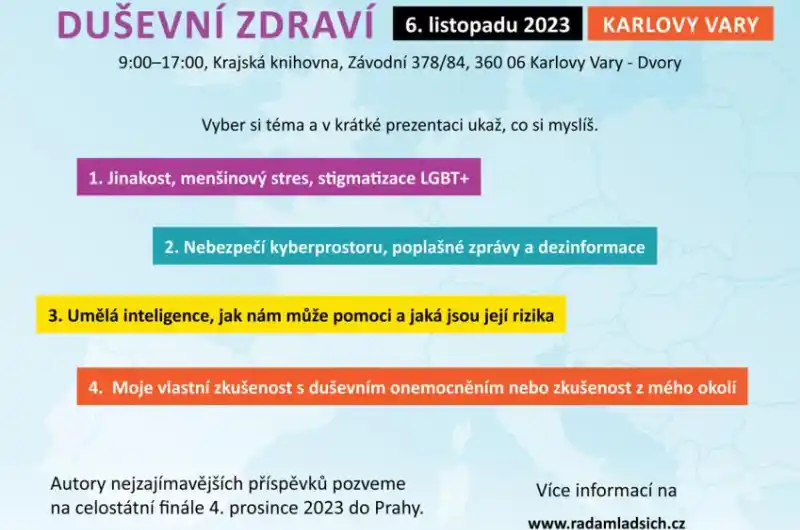 DUŠEVNÍ ZDRAVÍ 6. listopadu 2023 KARLOVY VARY

9:00–17:00, Krajská knihovna, Závodní 378/84, 360 06 Karlovy Vary - Dvory

Vyber si téma a v krátké prezentaci ukaž, co si myslíš.

1. Jinakost, menšinový stres, stigmatizace LGBT+

2. Nebezpečí kyberprostoru, poplašné zprávy a dezinformace

3. Umělá inteligence, jak nám může pomoci a jaká jsou její rizika

4. Moje vlastní zkušenost s duševním onemocněním nebo zkušenost z mého okolí

Autory nejzajímavějších příspěvků pozveme na celostátní finále 4. prosince 2023 do Prahy.

Více informací na

www.radamladsich.cz